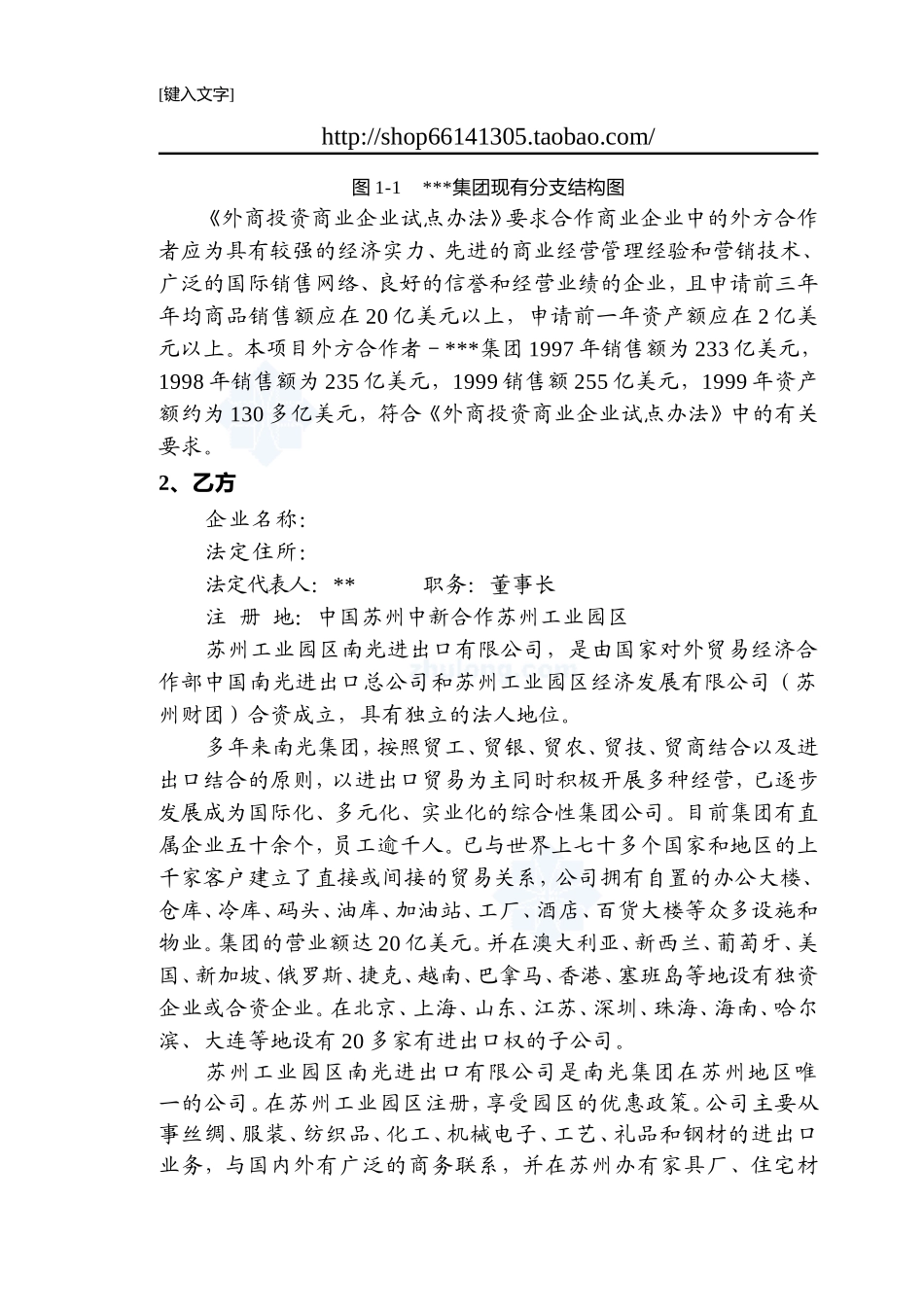 [键入文字]

http://shop66141305.taobao.com/

图 1-1　***集团现有分支结构图

《外商投资商业企业试点办法》要求合作商业企业中的外方合作者应为具有较强的经济实力、先进的商业经营管理经验和营销技术、广泛的国际销售网络、良好的信誉和经营业绩的企业，且申请前三年年均商品销售额应在 20 亿美元以上，申请前一年资产额应在 2 亿美元以上。本项目外方合作者－***集团 1997 年销售额为 233 亿美元，1998 年销售额为 235 亿美元，1999 销售额 255 亿美元，1999 年资产额约为 130 多亿美元，符合《外商投资商业企业试点办法》中的有关要求。

2、乙方

企业名称：

法定住所：

法定代表人：**　　　职务：董事长

注 册 地：中国苏州中新合作苏州工业园区

苏州工业园区南光进出口有限公司，是由国家对外贸易经济合作部中国南光进出口总公司和苏州工业园区经济发展有限公司（苏州财团）合资成立，具有独立的法人地位。

多年来南光集团，按照贸工、贸银、贸农、贸技、贸商结合以及进出口结合的原则，以进出口贸易为主同时积极开展多种经营，已逐步发展成为国际化、多元化、实业化的综合性集团公司。目前集团有直属企业五十余个，员工逾千人。已与世界上七十多个国家和地区的上千家客户建立了直接或间接的贸易关系，公司拥有自置的办公大楼、仓库、冷库、码头、油库、加油站、工厂、酒店、百货大楼等众多设施和物业。集团的营业额达 20 亿美元。并在澳大利亚、新西兰、葡萄牙、美国、新加坡、俄罗斯、捷克、越南、巴拿马、香港、塞班岛等地设有独资企业或合资企业。在北京、上海、山东、江苏、深圳、珠海、海南、哈尔滨、大连等地设有 20 多家有进出口权的子公司。

苏州工业园区南光进出口有限公司是南光集团在苏州地区唯一的公司。在苏州工业园区注册，享受园区的优惠政策。公司主要从事丝绸、服装、纺织品、化工、机械电子、工艺、礼品和钢材的进出口业务，与国内外有广泛的商务联系，并在苏州办有家具厂、住宅材